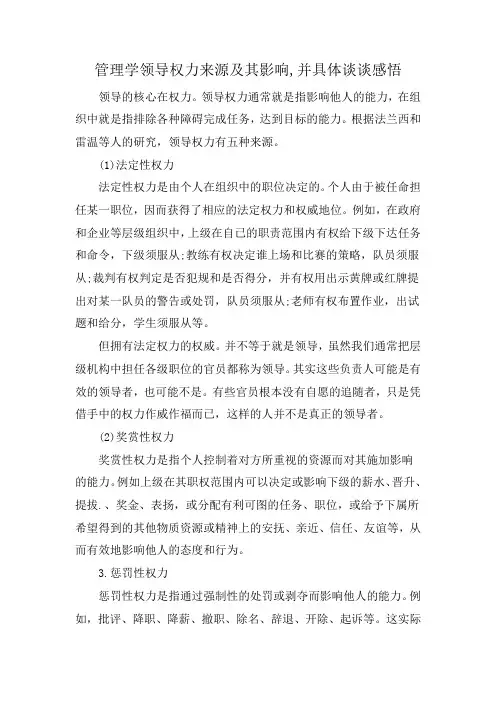 管理学领导权力来源及其影响,并具体谈谈感悟

领导的核心在权力。领导权力通常就是指影响他人的能力，在组织中就是指排除各种障碍完成任务，达到目标的能力。根据法兰西和雷温等人的研究，领导权力有五种来源。

⑴法定性权力

法定性权力是由个人在组织中的职位决定的。个人由于被任命担任某一职位，因而获得了相应的法定权力和权威地位。例如，在政府和企业等层级组织中，上级在自己的职责范围内有权给下级下达任务和命令，下级须服从;教练有权决定谁上场和比赛的策略，队员须服从;裁判有权判定是否犯规和是否得分，并有权用出示黄牌或红牌提出对某一队员的警告或处罚，队员须服从;老师有权布置作业，出试题和给分，学生须服从等。

但拥有法定权力的权威。并不等于就是领导，虽然我们通常把层级机构中担任各级职位的官员都称为领导。其实这些负责人可能是有效的领导者，也可能不是。有些官员根本没有自愿的追随者，只是凭借手中的权力作威作福而已，这样的人并不是真正的领导者。

⑵奖赏性权力

奖赏性权力是指个人控制着对方所重视的资源而对其施加影响的能力。例如上级在其职权范围内可以决定或影响下级的薪水、晋升、提拔.、奖金、表扬，或分配有利可图的任务、职位，或给予下属所希望得到的其他物质资源或精神上的安抚、亲近、信任、友谊等，从而有效地影响他人的态度和行为。

3.惩罚性权力

惩罚性权力是指通过强制性的处罚或剥夺而影响他人的能力。例如，批评、降职、降薪、撤职、除名、辞退、开除、起诉等。这实际